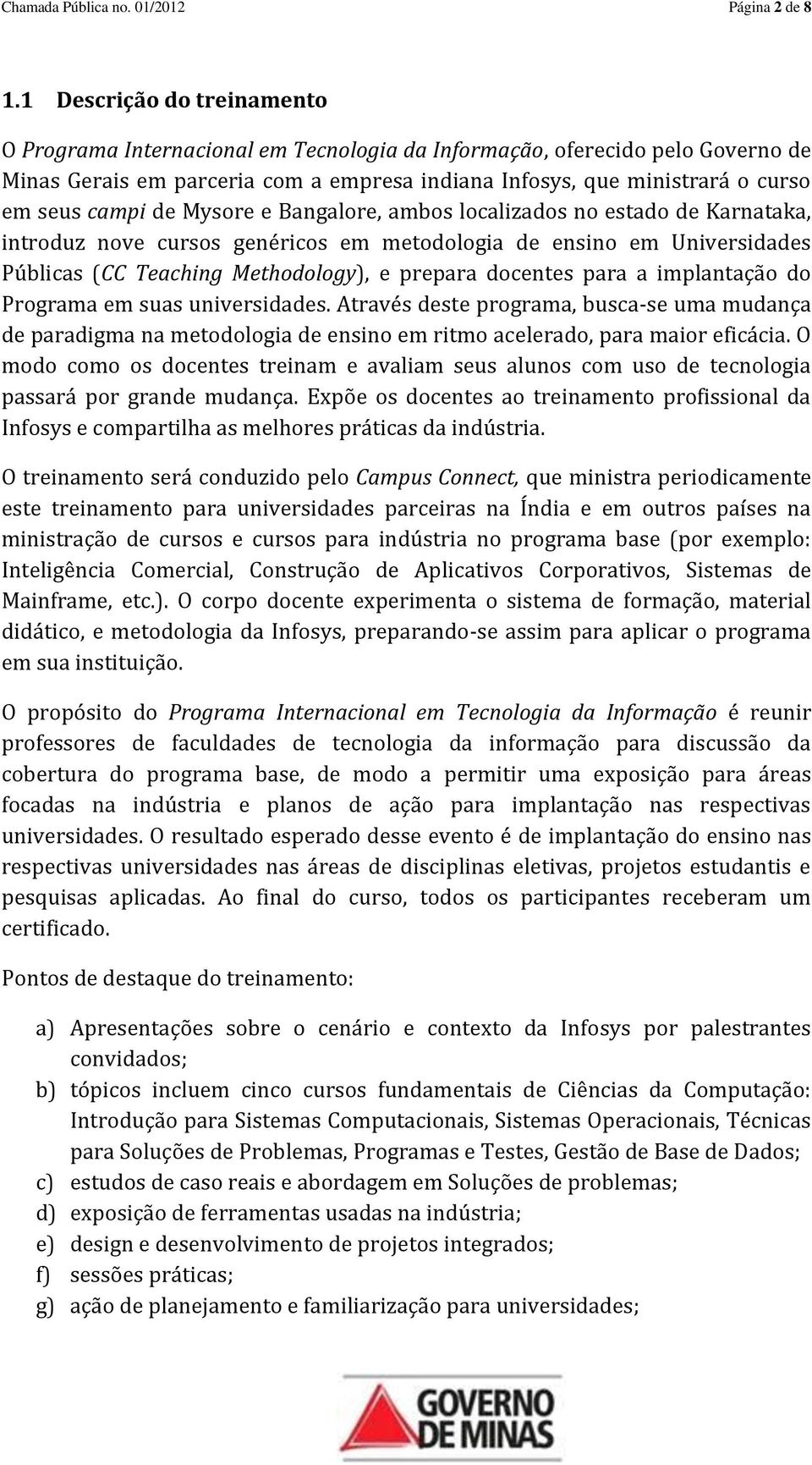 Chamada Pública no. 01/2012 Página 2 de 8

1.1 Descrição do treinamento

O Programa Internacional em Tecnologia da Informação, oferecido pelo Governo de Minas Gerais em parceria com a empresa indiana Infosys, que ministrará o curso em seus campi de Mysore e Bangalore, ambos localizados no estado de Karnataka, introduz nove cursos genéricos em metodologia de ensino em Universidades Públicas (CC Teaching Methodology), e prepara docentes para a implantação do Programa em suas universidades. Através deste programa, busca-se uma mudança de paradigma na metodologia de ensino em ritmo acelerado, para maior eficácia. O modo como os docentes treinam e avaliam seus alunos com uso de tecnologia passará por grande mudança. Expõe os docentes ao treinamento profissional da Infosys e compartilha as melhores práticas da indústria.

O treinamento será conduzido pelo Campus Connect, que ministra periodicamente este treinamento para universidades parceiras na Índia e em outros países na ministração de cursos e cursos para indústria no programa base (por exemplo: Inteligência Comercial, Construção de Aplicativos Corporativos, Sistemas de Mainframe, etc.). O corpo docente experimenta o sistema de formação, material didático, e metodologia da Infosys, preparando-se assim para aplicar o programa em sua instituição.

O propósito do Programa Internacional em Tecnologia da Informação é reunir professores de faculdades de tecnologia da informação para discussão da cobertura do programa base, de modo a permitir uma exposição para áreas focadas na indústria e planos de ação para implantação nas respectivas universidades. O resultado esperado desse evento é de implantação do ensino nas respectivas universidades nas áreas de disciplinas eletivas, projetos estudantis e pesquisas aplicadas. Ao final do curso, todos os participantes receberam um certificado.

Pontos de destaque do treinamento:

a) Apresentações sobre o cenário e contexto da Infosys por palestrantes convidados;
b) tópicos incluem cinco cursos fundamentais de Ciências da Computação: Introdução para Sistemas Computacionais, Sistemas Operacionais, Técnicas para Soluções de Problemas, Programas e Testes, Gestão de Base de Dados;
c) estudos de caso reais e abordagem em Soluções de problemas;
d) exposição de ferramentas usadas na indústria;
e) design e desenvolvimento de projetos integrados;
f) sessões práticas;
g) ação de planejamento e familiarização para universidades;

GOVERNO DE MINAS